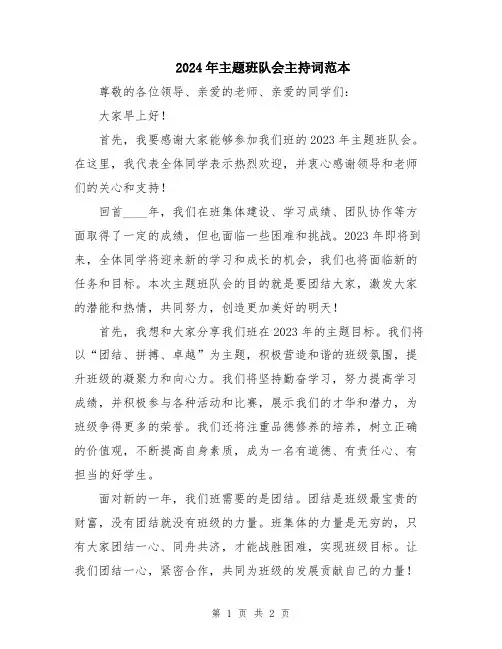 2024年主题班队会主持词范本

尊敬的各位领导、亲爱的老师、亲爱的同学们：

大家早上好！

首先，我要感谢大家能够参加我们班的2023年主题班队会。在这里，我代表全体同学表示热烈欢迎，并衷心感谢领导和老师们的关心和支持！

回首____年，我们在班集体建设、学习成绩、团队协作等方面取得了一定的成绩，但也面临一些困难和挑战。2023年即将到来，全体同学将迎来新的学习和成长的机会，我们也将面临新的任务和目标。本次主题班队会的目的就是要团结大家，激发大家的潜能和热情，共同努力，创造更加美好的明天！

首先，我想和大家分享我们班在2023年的主题目标。我们将以“团结、拼搏、卓越”为主题，积极营造和谐的班级氛围，提升班级的凝聚力和向心力。我们将坚持勤奋学习，努力提高学习成绩，并积极参与各种活动和比赛，展示我们的才华和潜力，为班级争得更多的荣誉。我们还将注重品德修养的培养，树立正确的价值观，不断提高自身素质，成为一名有道德、有责任心、有担当的好学生。

面对新的一年，我们班需要的是团结。团结是班级最宝贵的财富，没有团结就没有班级的力量。班集体的力量是无穷的，只有大家团结一心、同舟共济，才能战胜困难，实现班级目标。让我们团结一心，紧密合作，共同为班级的发展贡献自己的力量！

第 1 页 共 2 页